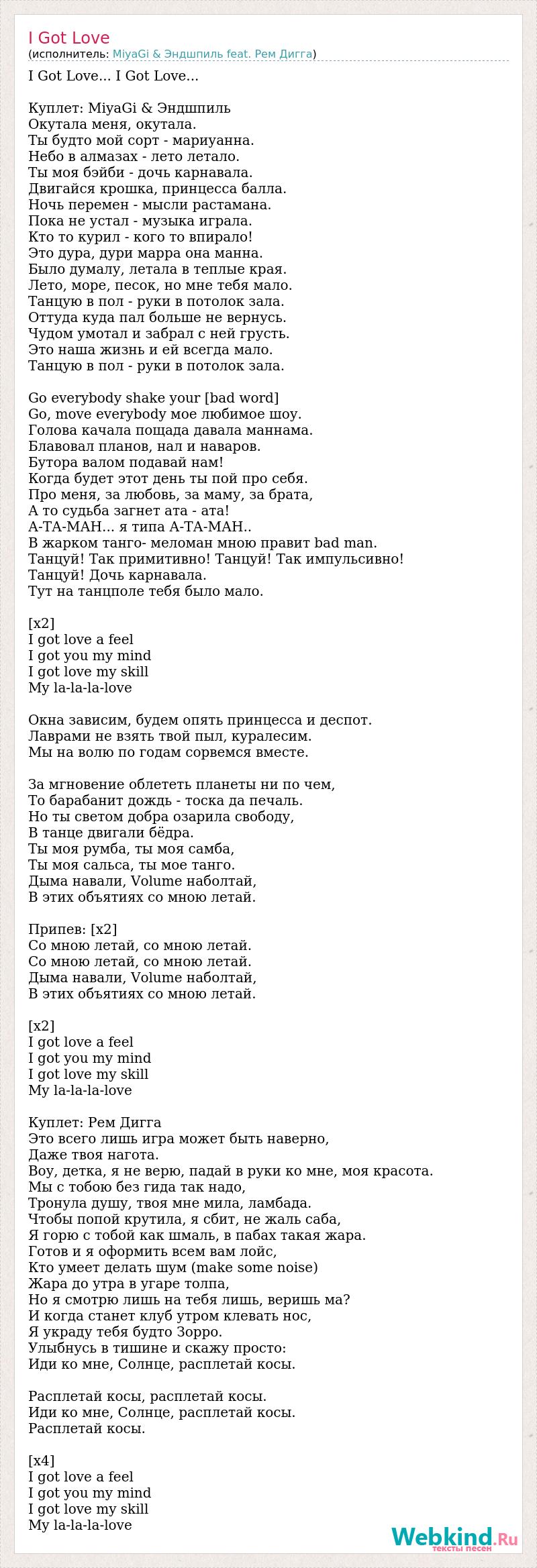 I Got Love
(исполнитель: MiyaGi & Эндшпиль feat. Рем Дигга)

I Got Love... I Got Love...

Куплет: MiyaGi & Эндшпиль
Окутала меня, окутала.
Ты будто мой сорт - мариуанна.
Небо в алмазах - лето летало.
Ты моя бэйби - дочь карнавала.
Двигайся крошка, принцесса балла.
Ночь перемен - мысли растамана.
Пока не устал - музыка играла.
Кто то курил - кого то впирало!
Это дура, дури марра она манна.
Было думалу, летала в теплые края.
Лето, море, песок, но мне тебя мало.
Танцую в пол - руки в потолок зала.
Оттуда куда пал больше не вернусь.
Чудом умотал и забрал с ней грусть.
Это наша жизнь и ей всегда мало.
Танцую в пол - руки в потолок зала.

Go everybody shake your [bad word]
Go, move everybody мое любимое шоу.
Голова качала пощада давала маннама.
Блавовал планов, нал и наваров.
Бутора валом подавай нам!
Когда будет этот день ты пой про себя.
Про меня, за любовь, за маму, за брата,
А то судьба загнет ата - ата!
А-ТА-МАН... я типа А-ТА-МАН..
В жарком танго- меломан мною правит bad man.
Танцуй! Так примитивно! Танцуй! Так импульсивно!
Танцуй! Дочь карнавала.
Тут на танцполе тебя было мало.

[x2]
I got love a feel
I got you my mind
I got love my skill
My la-la-la-love

Окна зависим, будем опять принцесса и деспот.
Лаврами не взять твой пыл, куралесим.
Мы на волю по годам сорвемся вместе.

За мгновение облететь планеты ни по чем,
То барабанит дождь - тоска да печаль.
Но ты светом добра озарила свободу,
В танце двигали бёдра.
Ты моя румба, ты моя самба,
Ты моя сальса, ты мое танго.
Дыма навали, Volume наболтай,
В этих объятиях со мною летай.

Припев: [x2]
Со мною летай, со мною летай.
Со мною летай, со мною летай.
Дыма навали, Volume наболтай,
В этих объятиях со мною летай.

[x2]
I got love a feel
I got you my mind
I got love my skill
My la-la-la-love

Куплет: Рем Дигга
Это всего лишь игра может быть наверно,
Даже твоя нагота.
Воу, детка, я не верю, падай в руки ко мне, моя красота.
Мы с тобою без гида так надо,
Тронула душу, твоя мне мила, ламбада.
Чтобы попой крутила, я сбит, не жаль саба,
Я горю с тобой как шмаль, в пабах такая жара.
Готов и я оформить всем вам лойс,
Кто умеет делать шум (make some noise)
Жара до утра в угаре толпа,
Но я смотрю лишь на тебя лишь, веришь ма?
И когда станет клуб утром клевать нос,
Я украду тебя будто Зорро.
Улыбнусь в тишине и скажу просто:
Иди ко мне, Солнце, расплетай косы.

Расплетай косы, расплетай косы.
Иди ко мне, Солнце, расплетай косы.
Расплетай косы.

[x4]
I got love a feel
I got you my mind
I got love my skill
My la-la-la-love

Webkind.Ru
тексты песен